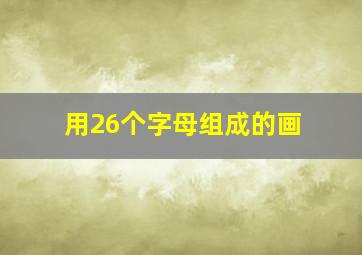 用26个字母组成的画